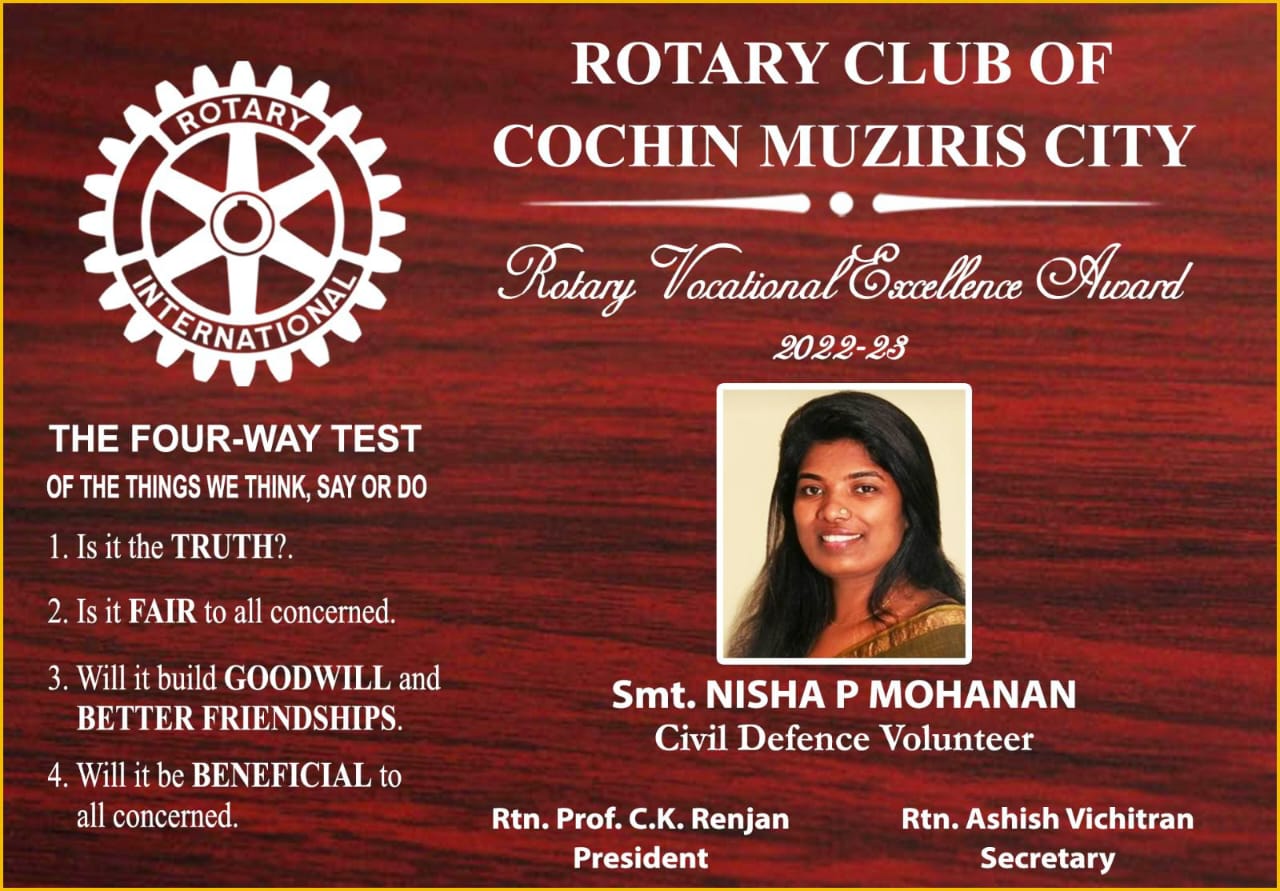 ROTARY
INTERNATIONAL

THE FOUR-WAY TEST
OF THE THINGS WE THINK, SAY OR DO

1. Is it the TRUTH?.

2. Is it FAIR to all concerned.

3. Will it build GOODWILL and BETTER FRIENDSHIPS.

4. Will it be BENEFICIAL to all concerned.

ROTARY CLUB OF
COCHIN MUZIRIS CITY

Rotary Vocational Excellence Award

2022-23

Smt. NISHA P MOHANAN
Civil Defence Volunteer

Rtn. Prof. C.K. Renjan
President

Rtn. Ashish Vichitran
Secretary